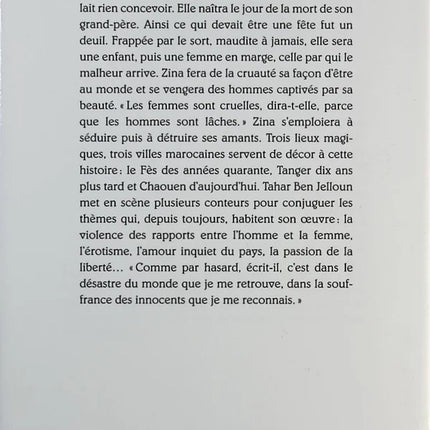 lait rien concevoir. Elle naîtra le jour de la mort de son grand-père. Ainsi ce qui devait être une fête fut un deuil. Frappée par le sort, maudite à jamais, elle sera une enfant, puis une femme en marge, celle par qui le malheur arrive. Zina fera de la cruauté sa façon d'être au monde et se vengera des hommes captivés par sa beauté. « Les femmes sont cruelles, dira-t-elle, parce que les hommes sont lâches. » Zina s'emploiera à séduire puis à détruire ses amants. Trois lieux magiques, trois villes marocaines servent de décor à cette histoire : le Fès des années quarante, Tanger dix ans plus tard et Chaouen d'aujourd'hui. Tahar Ben Jelloun met en scène plusieurs conteurs pour conjuguer les thèmes qui, depuis toujours, habitent son œuvre : la violence des rapports entre l'homme et la femme, l'érotisme, l'amour inquiet du pays, la passion de la liberté… « Comme par hasard, écrit-il, c'est dans le désastre du monde que je me retrouve, dans la souffrance des innocents que je me reconnais. »